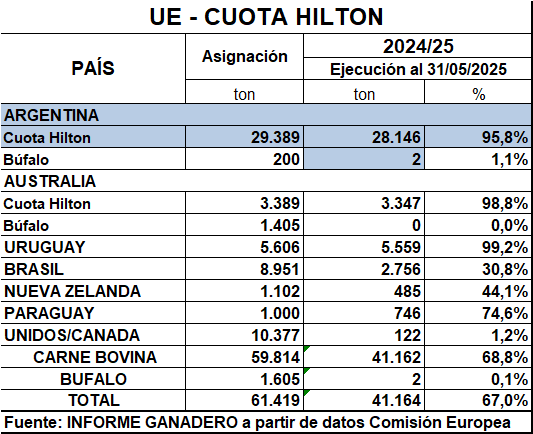 UE - CUOTA HILTON

| PAÍS | Asignación | 2024/25 Ejecución al 31/05/2025 | |
|---|---|---|---|
| | ton | ton | % |
| ARGENTINA | | | |
| Cuota Hilton | 29.389 | 28.146 | 95,8% |
| Búfalo | 200 | 2 | 1,1% |
| AUSTRALIA | | | |
| Cuota Hilton | 3.389 | 3.347 | 98,8% |
| Búfalo | 1.405 | 0 | 0,0% |
| URUGUAY | 5.606 | 5.559 | 99,2% |
| BRASIL | 8.951 | 2.756 | 30,8% |
| NUEVA ZELANDA | 1.102 | 485 | 44,1% |
| PARAGUAY | 1.000 | 746 | 74,6% |
| UNIDOS/CANADA | 10.377 | 122 | 1,2% |
| CARNE BOVINA | 59.814 | 41.162 | 68,8% |
| BUFALO | 1.605 | 2 | 0,1% |
| TOTAL | 61.419 | 41.164 | 67,0% |

Fuente: INFORME GANADERO a partir de datos Comisión Europea